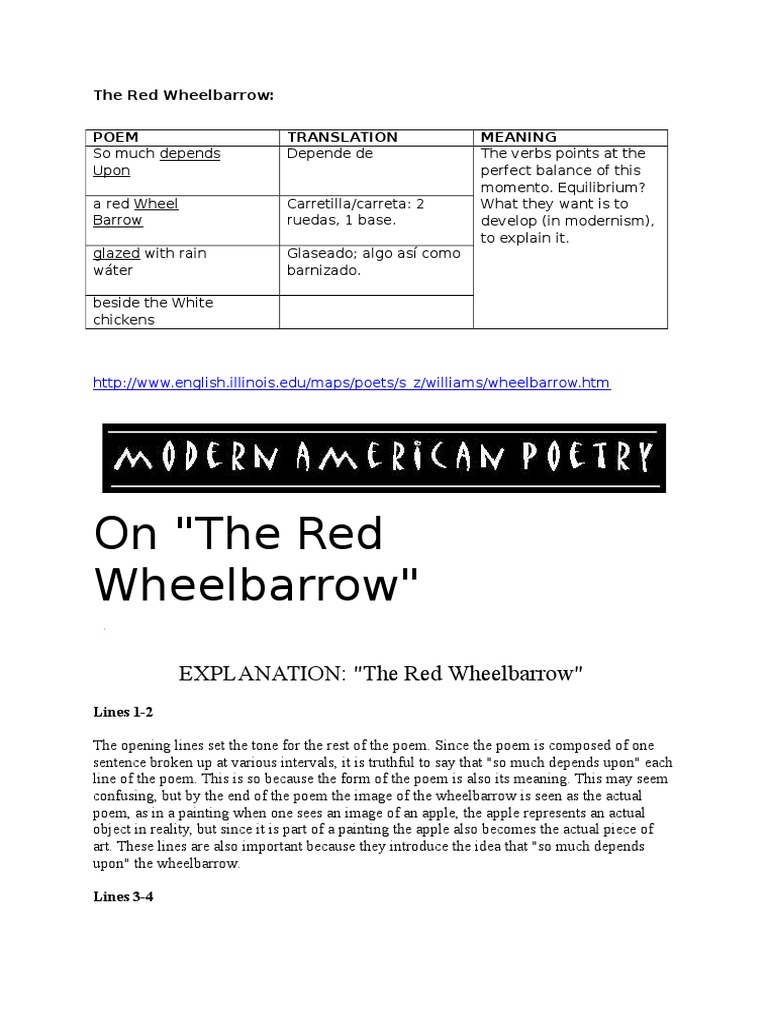 The Red Wheelbarrow:

| POEM | TRANSLATION | MEANING |
|---|---|---|
| So much depends Upon | Depende de | The verbs points at the perfect balance of this momento. Equilibrium? What they want is to develop (in modernism), to explain it. |
| a red Wheel Barrow | Carretilla/carreta: 2 ruedas, 1 base. | |
| glazed with rain wáter | Glaseado; algo así como barnizado. | |
| beside the White chickens | | |

http://www.english.illinois.edu/maps/poets/s_z/williams/wheelbarrow.htm

MODERN AMERICAN POETRY

On "The Red Wheelbarrow"

EXPLANATION: "The Red Wheelbarrow"

Lines 1-2

The opening lines set the tone for the rest of the poem. Since the poem is composed of one sentence broken up at various intervals, it is truthful to say that "so much depends upon" each line of the poem. This is so because the form of the poem is also its meaning. This may seem confusing, but by the end of the poem the image of the wheelbarrow is seen as the actual poem, as in a painting when one sees an image of an apple, the apple represents an actual object in reality, but since it is part of a painting the apple also becomes the actual piece of art. These lines are also important because they introduce the idea that "so much depends upon" the wheelbarrow.

Lines 3-4